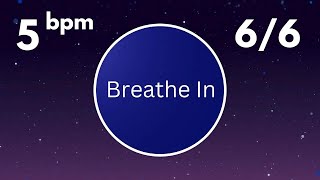 5 bpm

6/6

Breathe In